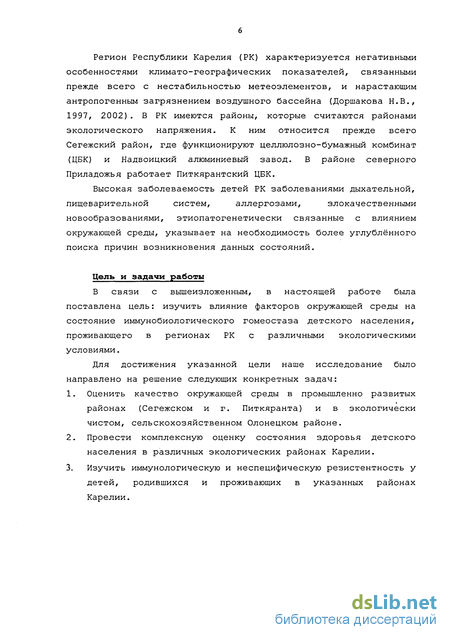 6

Регион Республики Карелия (РК) характеризуется негативными особенностями климато-географических показателей, связанными прежде всего с нестабильностью метеоэлементов, и нарастающим антропогенным загрязнением воздушного бассейна (Доршакова Н.В., 1997, 2002). В РК имеются районы, которые считаются районами экологического напряжения. К ним относится прежде всего Сегежский район, где функционируют целлюлозно-бумажный комбинат (ЦБК) и Надвоицкий алюминиевый завод. В районе северного Приладожья работает Питкярантский ЦБК.

Высокая заболеваемость детей РК заболеваниями дыхательной, пищеварительной систем, аллергозами, злокачественными новообразованиями, этиопатогенетически связанные с влиянием окружающей среды, указывает на необходимость более углублённого поиска причин возникновения данных состояний.

Цель и задачи работы

В связи с вышеизложенным, в настоящей работе была поставлена цель: изучить влияние факторов окружающей среды на состояние иммунобиологического гомеостаза детского населения, проживающего в регионах РК с различными экологическими условиями.

Для достижения указанной цели наше исследование было направлено на решение следующих конкретных задач:

1. Оценить качество окружающей среды в промышленно развитых районах (Сегежском и г. Питкяранта) и в экологически чистом, сельскохозяйственном Олонецком районе.

2. Провести комплексную оценку состояния здоровья детского населения в различных экологических районах Карелии.

3. Изучить иммунологическую и неспецифическую резистентность у детей, родившихся и проживающих в указанных районах Карелии.

dsLib.net
библиотека диссертаций